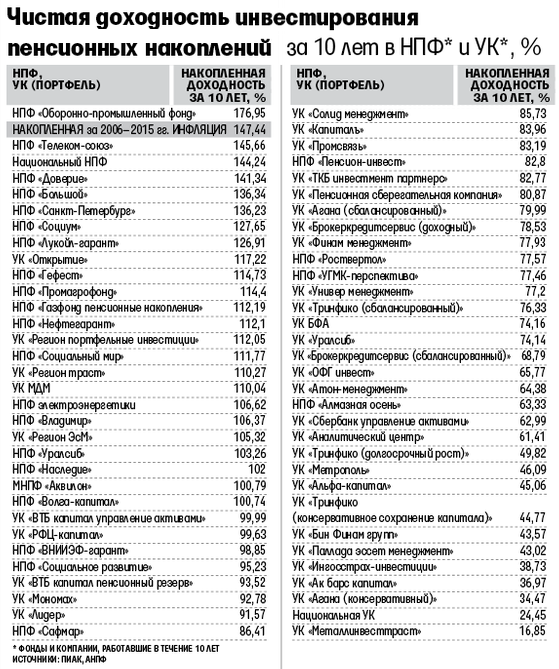 Чистая доходность инвестирования пенсионных накоплений за 10 лет в НПФ* и УК*, %

| НПФ, УК (ПОРТФЕЛЬ) | НАКОПЛЕННАЯ ДОХОДНОСТЬ ЗА 10 ЛЕТ, % |
|---|---|
| НПФ «Оборонно-промышленный фонд» | 176,95 |
| НАКОПЛЕННАЯ за 2006–2015 гг. ИНФЛЯЦИЯ | 147,44 |
| НПФ «Телеком-союз» | 145,66 |
| Национальный НПФ | 144,24 |
| НПФ «Доверие» | 141,34 |
| НПФ «Большой» | 136,34 |
| НПФ «Санкт-Петербург» | 136,23 |
| НПФ «Социум» | 127,65 |
| НПФ «Лукойл-гарант» | 126,91 |
| УК «Открытие» | 117,22 |
| НПФ «Гефест» | 114,73 |
| НПФ «Промагрофонд» | 114,4 |
| НПФ «Газфонд пенсионные накопления» | 112,19 |
| НПФ «Нефтегарант» | 112,1 |
| УК «Регион портфельные инвестиции» | 112,05 |
| НПФ «Социальный мир» | 111,77 |
| УК «Регион траст» | 110,27 |
| УК МДМ | 110,04 |
| НПФ электроэнергетики | 106,62 |
| НПФ «Владимир» | 106,37 |
| УК «Регион ЭсМ» | 105,32 |
| НПФ «Уралсиб» | 103,26 |
| НПФ «Наследие» | 102 |
| МНПФ «Аквилон» | 100,79 |
| НПФ «Волга-капитал» | 100,74 |
| УК «ВТБ капитал управление активами» | 99,99 |
| УК «РФЦ-капитал» | 99,63 |
| НПФ «ВНИИЭФ-гарант» | 98,85 |
| НПФ «Социальное развитие» | 95,23 |
| УК «ВТБ капитал пенсионный резерв» | 93,52 |
| УК «Мономах» | 92,78 |
| УК «Лидер» | 91,57 |
| НПФ «Сафмар» | 86,41 |

* ФОНДЫ И КОМПАНИИ, РАБОТАВШИЕ В ТЕЧЕНИЕ 10 ЛЕТ
ИСТОЧНИКИ: ПИАК, АНПФ

| НПФ, УК (ПОРТФЕЛЬ) | НАКОПЛЕННАЯ ДОХОДНОСТЬ ЗА 10 ЛЕТ, % |
|---|---|
| УК «Солид менеджмент» | 85,73 |
| УК «Капиталъ» | 83,96 |
| УК «Промсвязь» | 83,19 |
| НПФ «Пенсион-инвест» | 82,8 |
| УК «ТКБ инвестмент партнерс» | 82,77 |
| УК «Пенсионная сберегательная компания» | 80,87 |
| УК «Агана (сбалансированный)» | 79,99 |
| УК «Брокеркредитсервис (доходный)» | 78,53 |
| УК «Финам менеджмент» | 77,93 |
| НПФ «Роствертол» | 77,57 |
| НПФ «УГМК-перспектива» | 77,46 |
| УК «Универ менеджмент» | 77,2 |
| УК «Тринфико (сбалансированный)» | 76,33 |
| УК БФА | 74,16 |
| УК «Уралсиб» | 74,14 |
| УК «Брокеркредитсервис (сбалансированный)» | 68,79 |
| УК «ОФГ инвест» | 65,77 |
| УК «Атон-менеджмент» | 64,38 |
| НПФ «Алмазная осень» | 63,33 |
| УК «Сбербанк управление активами» | 62,99 |
| УК «Аналитический центр» | 61,41 |
| УК «Тринфико (долгосрочный рост)» | 49,82 |
| УК «Метрополь» | 46,09 |
| УК «Альфа-капитал» | 45,06 |
| УК «Тринфико (консервативное сохранение капитала)» | 44,77 |
| УК «Бин Финам групп» | 43,57 |
| УК «Паллада эссет менеджмент» | 43,02 |
| УК «Ингосстрах-инвестиции» | 38,73 |
| УК «Ак барс капитал» | 36,97 |
| УК «Агана (консервативный)» | 34,47 |
| Национальная УК | 24,45 |
| УК «Металлинвесттраст» | 16,85 |